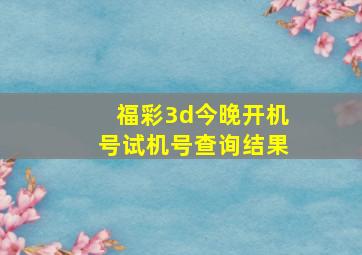 福彩3d今晚开机号试机号查询结果